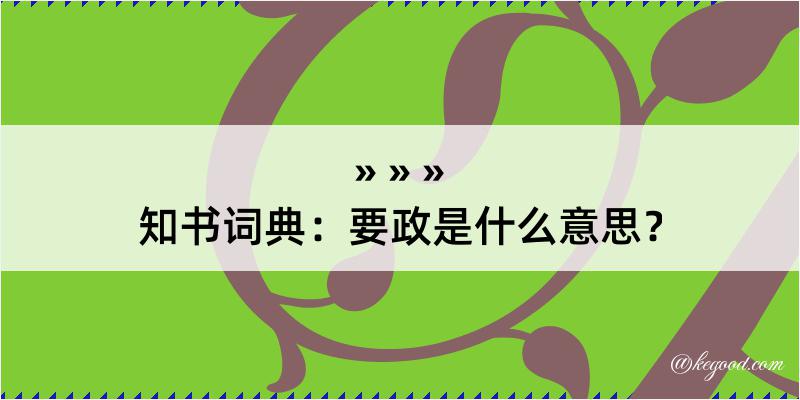 » » »
知书词典：要政是什么意思？
@kegood.com